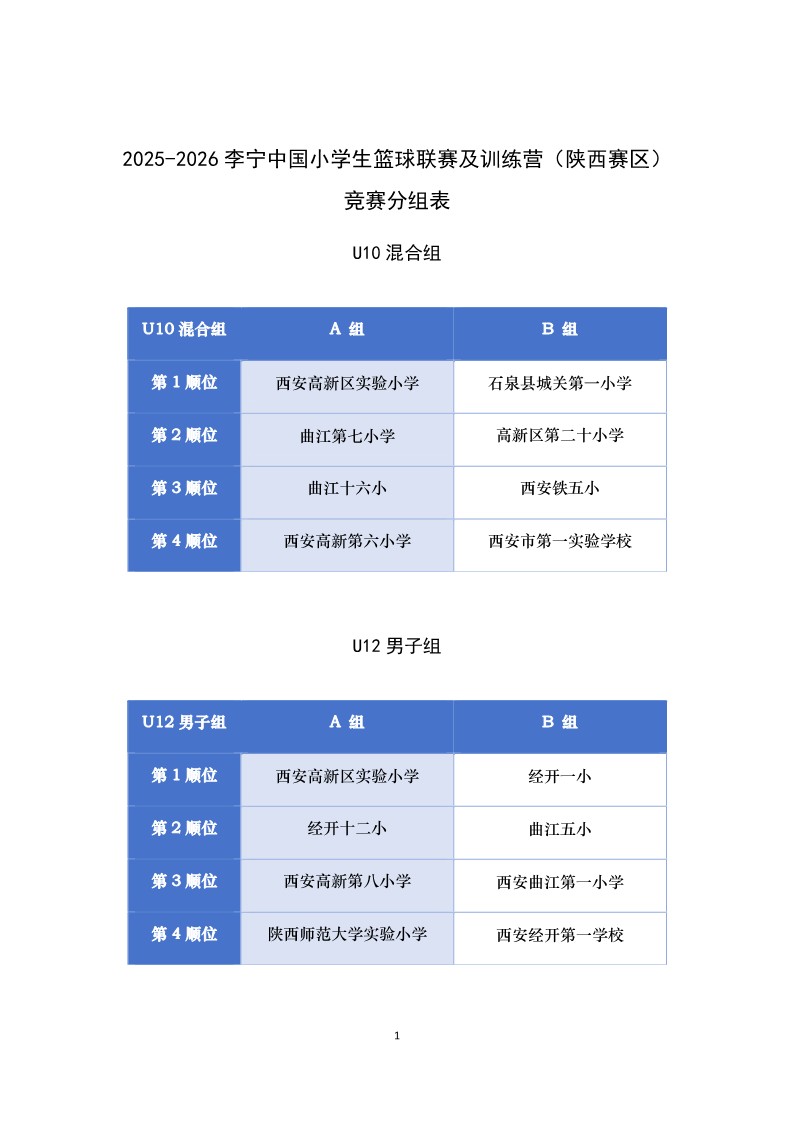 2025-2026 李宁中国小学生篮球联赛及训练营（陕西赛区）

竞赛分组表

U10 混合组

| U10 混合组 | A 组 | B 组 |
|---|---|---|
| 第 1 顺位 | 西安高新区实验小学 | 石泉县城关第一小学 |
| 第 2 顺位 | 曲江第七小学 | 高新区第二十小学 |
| 第 3 顺位 | 曲江十六小 | 西安铁五小 |
| 第 4 顺位 | 西安高新第六小学 | 西安市第一实验学校 |

U12 男子组

| U12 男子组 | A 组 | B 组 |
|---|---|---|
| 第 1 顺位 | 西安高新区实验小学 | 经开一小 |
| 第 2 顺位 | 经开十二小 | 曲江五小 |
| 第 3 顺位 | 西安高新第八小学 | 西安曲江第一小学 |
| 第 4 顺位 | 陕西师范大学实验小学 | 西安经开第一学校 |

1